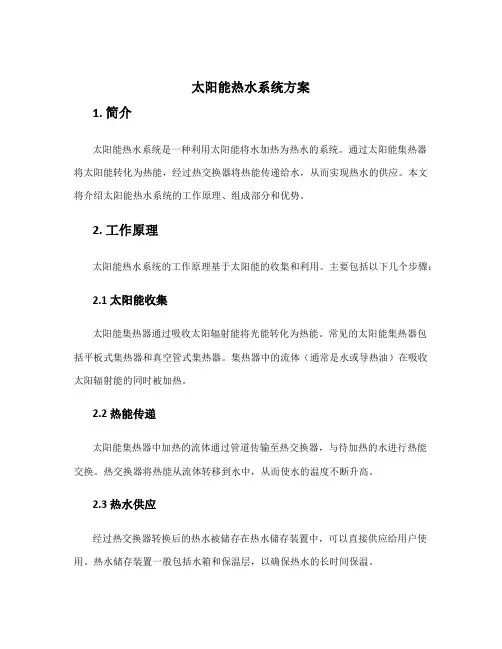 太阳能热水系统方案

1. 简介

太阳能热水系统是一种利用太阳能将水加热为热水的系统。通过太阳能集热器将太阳能转化为热能，经过热交换器将热能传递给水，从而实现热水的供应。本文将介绍太阳能热水系统的工作原理、组成部分和优势。

2. 工作原理

太阳能热水系统的工作原理基于太阳能的收集和利用。主要包括以下几个步骤：

2.1 太阳能收集

太阳能集热器通过吸收太阳辐射能将光能转化为热能。常见的太阳能集热器包括平板式集热器和真空管式集热器。集热器中的流体（通常是水或导热油）在吸收太阳辐射能的同时被加热。

2.2 热能传递

太阳能集热器中加热的流体通过管道传输至热交换器，与待加热的水进行热能交换。热交换器将热能从流体转移到水中，从而使水的温度不断升高。

2.3 热水供应

经过热交换器转换后的热水被储存在热水储存装置中，可以直接供应给用户使用。热水储存装置一般包括水箱和保温层，以确保热水的长时间保温。